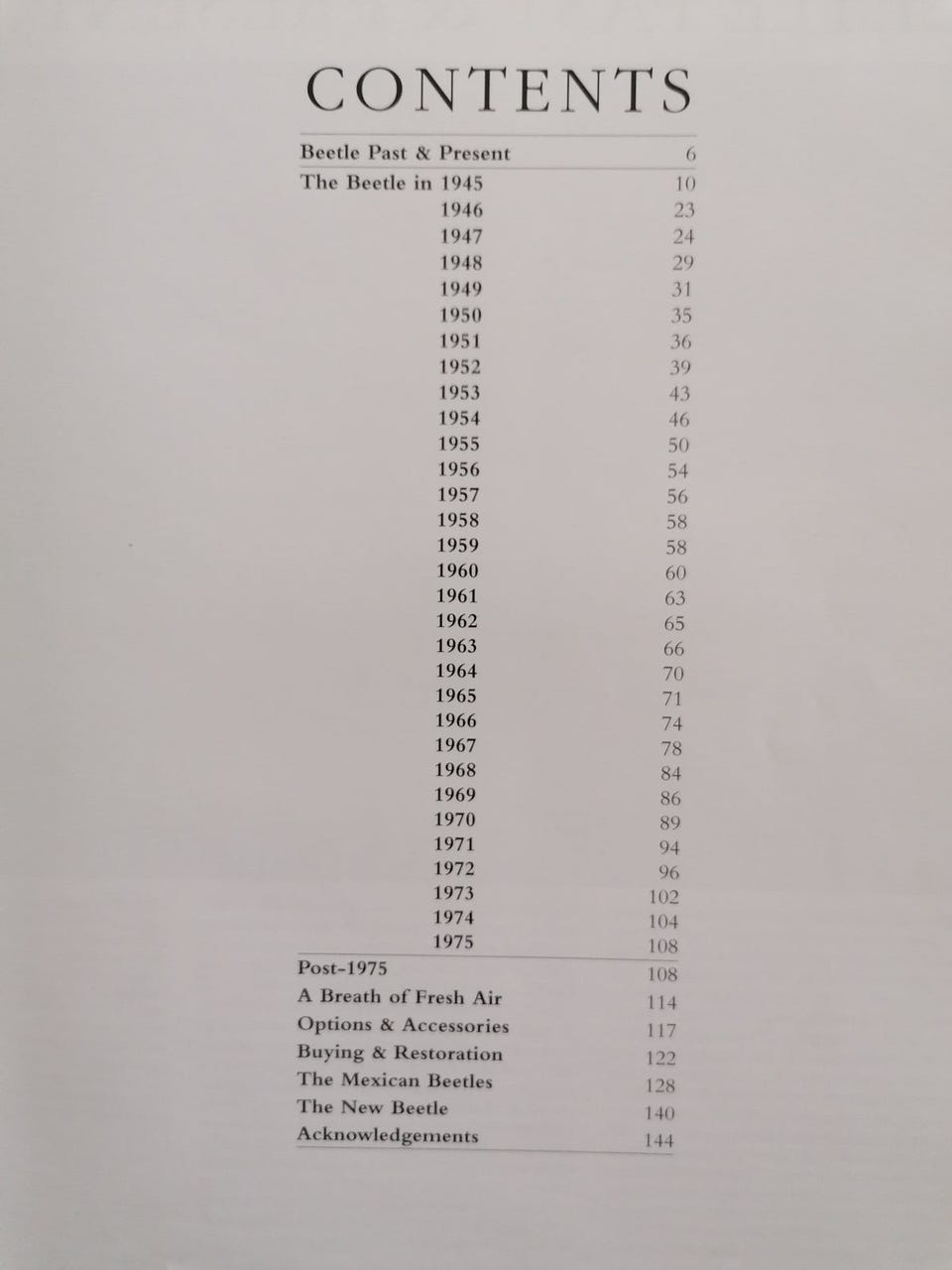 CONTENTS

Beetle Past & Present 6
The Beetle in 1945 10
1946 23
1947 24
1948 29
1949 31
1950 35
1951 36
1952 39
1953 43
1954 46
1955 50
1956 54
1957 56
1958 58
1959 58
1960 60
1961 63
1962 65
1963 66
1964 70
1965 71
1966 74
1967 78
1968 84
1969 86
1970 89
1971 94
1972 96
1973 102
1974 104
1975 108
Post-1975 108
A Breath of Fresh Air 114
Options & Accessories 117
Buying & Restoration 122
The Mexican Beetles 128
The New Beetle 140
Acknowledgements 144